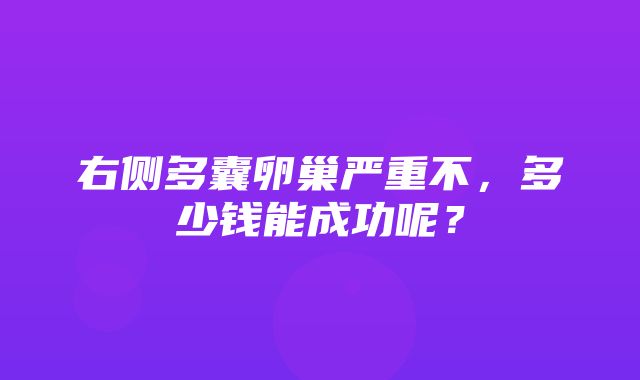 右侧多囊卵巢严重不，多少钱能成功呢？